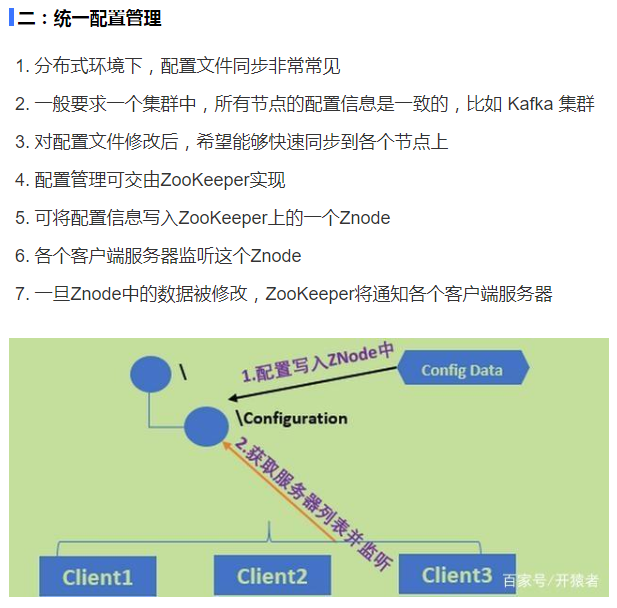 二：统一配置管理

1. 分布式环境下，配置文件同步非常常见

2. 一般要求一个集群中，所有节点的配置信息是一致的，比如 Kafka 集群

3. 对配置文件修改后，希望能够快速同步到各个节点上

4. 配置管理可交由ZooKeeper实现

5. 可将配置信息写入ZooKeeper上的一个Znode

6. 各个客户端服务器监听这个Znode

7. 一旦Znode中的数据被修改，ZooKeeper将通知各个客户端服务器

\

1.配置写入ZNode中

Config Data

\Configuration

2.获取服务器列表并监听

Client1

Client2

Client3

百家号/开猿者